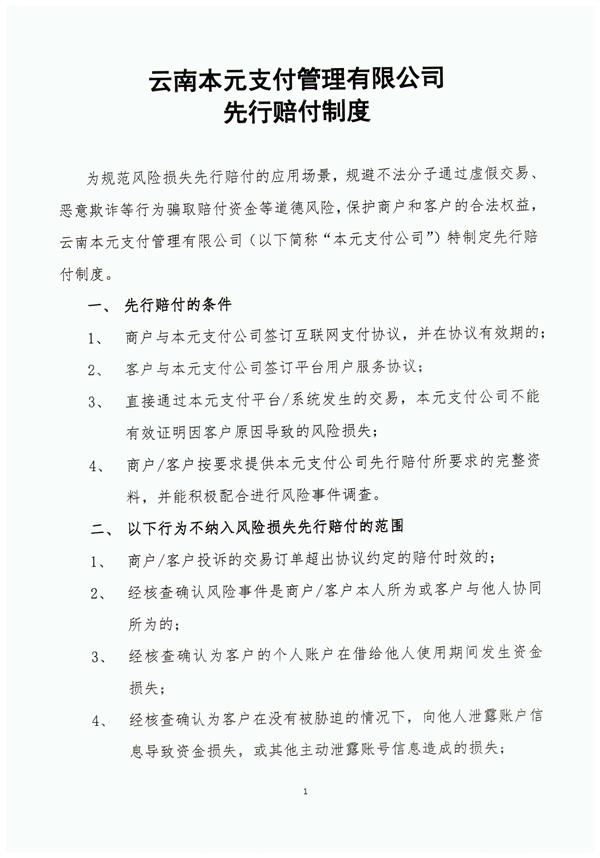 云南本元支付管理有限公司
先行赔付制度

为规范风险损失先行赔付的应用场景，规避不法分子通过虚假交易、恶意欺诈等行为骗取赔付资金等道德风险，保护商户和客户的合法权益，云南本元支付管理有限公司（以下简称“本元支付公司”）特制定先行赔付制度。

一、 先行赔付的条件

1、 商户与本元支付公司签订互联网支付协议，并在协议有效期的；

2、 客户与本元支付公司签订平台用户服务协议；

3、 直接通过本元支付平台/系统发生的交易，本元支付公司不能有效证明因客户原因导致的风险损失；

4、 商户/客户按要求提供本元支付公司先行赔付所要求的完整资料，并能积极配合进行风险事件调查。

二、 以下行为不纳入风险损失先行赔付的范围

1、 商户/客户投诉的交易订单超出协议约定的赔付时效的；

2、 经核查确认风险事件是商户/客户本人所为或客户与他人协同所为的；

3、 经核查确认为客户的个人账户在借给他人使用期间发生资金损失；

4、 经核查确认为客户在没有被胁迫的情况下，向他人泄露账户信息导致资金损失，或其他主动泄露账号信息造成的损失；

1